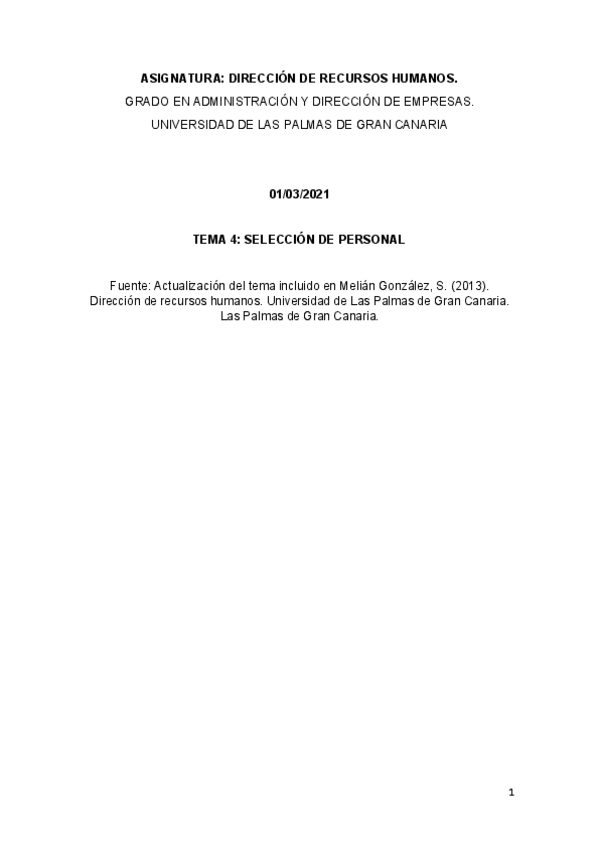 ASIGNATURA: DIRECCIÓN DE RECURSOS HUMANOS.

GRADO EN ADMINISTRACIÓN Y DIRECCIÓN DE EMPRESAS.

UNIVERSIDAD DE LAS PALMAS DE GRAN CANARIA

01/03/2021

TEMA 4: SELECCIÓN DE PERSONAL

Fuente: Actualización del tema incluido en Melián González, S. (2013). Dirección de recursos humanos. Universidad de Las Palmas de Gran Canaria. Las Palmas de Gran Canaria.

1